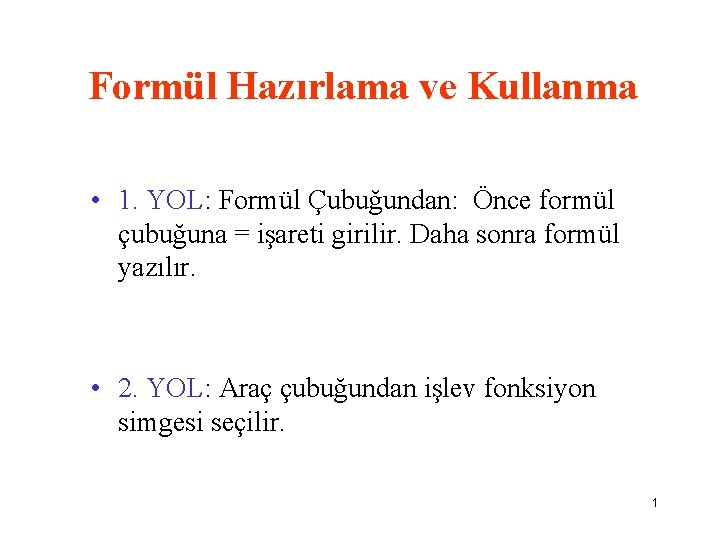 Formül Hazırlama ve Kullanma

• 1. YOL: Formül Çubuğundan: Önce formül çubuğuna = işareti girilir. Daha sonra formül yazılır.

• 2. YOL: Araç çubuğundan işlev fonksiyon simgesi seçilir.

1